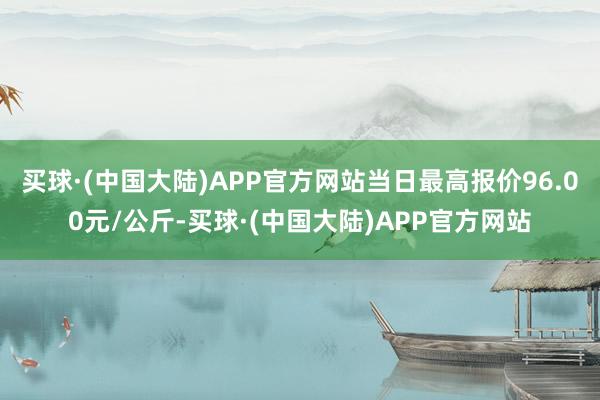 买球·(中国大陆)APP官方网站当日最高报价96.00元/公斤-买球·(中国大陆)APP官方网站